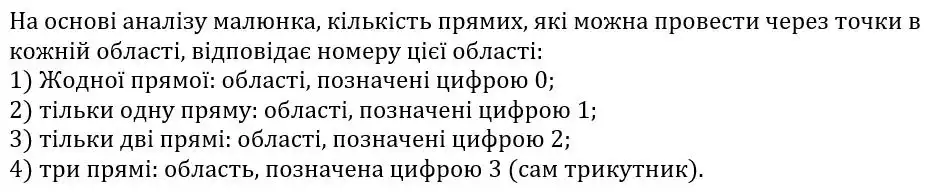 На основі аналізу малюнка, кількість прямих, які можна провести через точки в кожній області, відповідає номеру цієї області:
1) Жодної прямої: області, позначені цифрою 0;
2) тільки одну пряму: області, позначені цифрою 1;
3) тільки дві прямі: області, позначені цифрою 2;
4) три прямі: область, позначена цифрою 3 (сам трикутник).